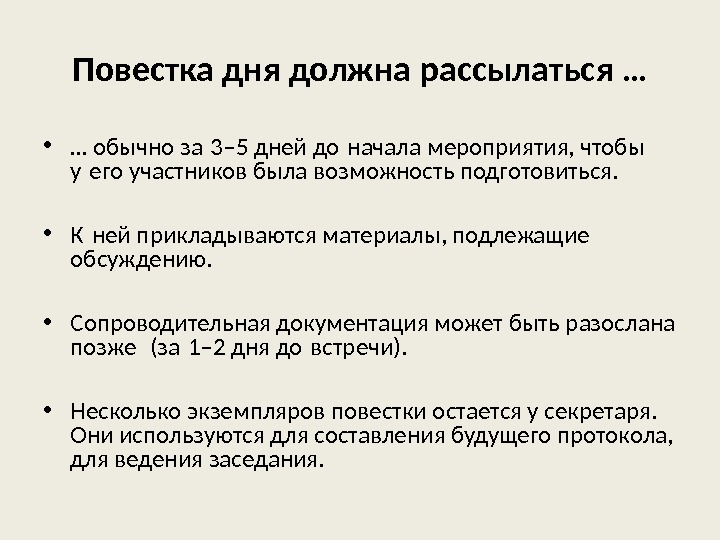 Повестка дня должна рассылаться …

• … обычно за 3–5 дней до начала мероприятия, чтобы у его участников была возможность подготовиться.

• К ней прикладываются материалы, подлежащие обсуждению.

• Сопроводительная документация может быть разослана позже (за 1–2 дня до встречи).

• Несколько экземпляров повестки остается у секретаря. Они используются для составления будущего протокола, для ведения заседания.